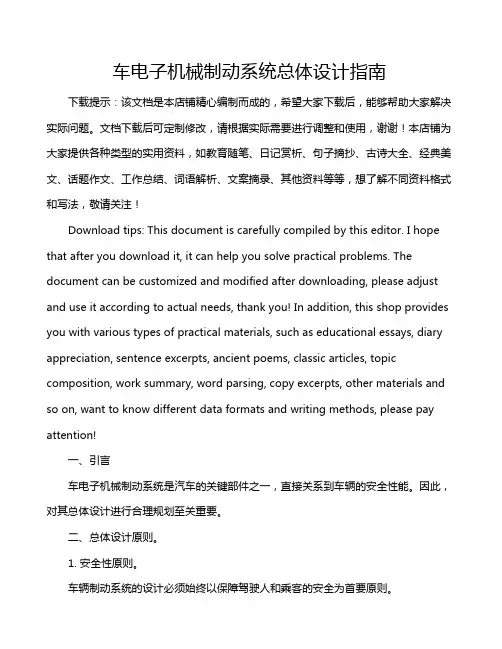 车电子机械制动系统总体设计指南

下载提示：该文档是本店铺精心编制而成的，希望大家下载后，能够帮助大家解决实际问题。文档下载后可定制修改，请根据实际需要进行调整和使用，谢谢！本店铺为大家提供各种类型的实用资料，如教育随笔、日记赏析、句子摘抄、古诗大全、经典美文、话题作文、工作总结、词语解析、文案摘录、其他资料等等，想了解不同资料格式和写法，敬请关注！

Download tips: This document is carefully compiled by this editor. I hope that after you download it, it can help you solve practical problems. The document can be customized and modified after downloading, please adjust and use it according to actual needs, thank you! In addition, this shop provides you with various types of practical materials, such as educational essays, diary appreciation, sentence excerpts, ancient poems, classic articles, topic composition, work summary, word parsing, copy excerpts, other materials and so on, want to know different data formats and writing methods, please pay attention!

一、引言

车电子机械制动系统是汽车的关键部件之一，直接关系到车辆的安全性能。因此，对其总体设计进行合理规划至关重要。

二、总体设计原则。

1. 安全性原则。

车辆制动系统的设计必须始终以保障驾驶人和乘客的安全为首要原则。